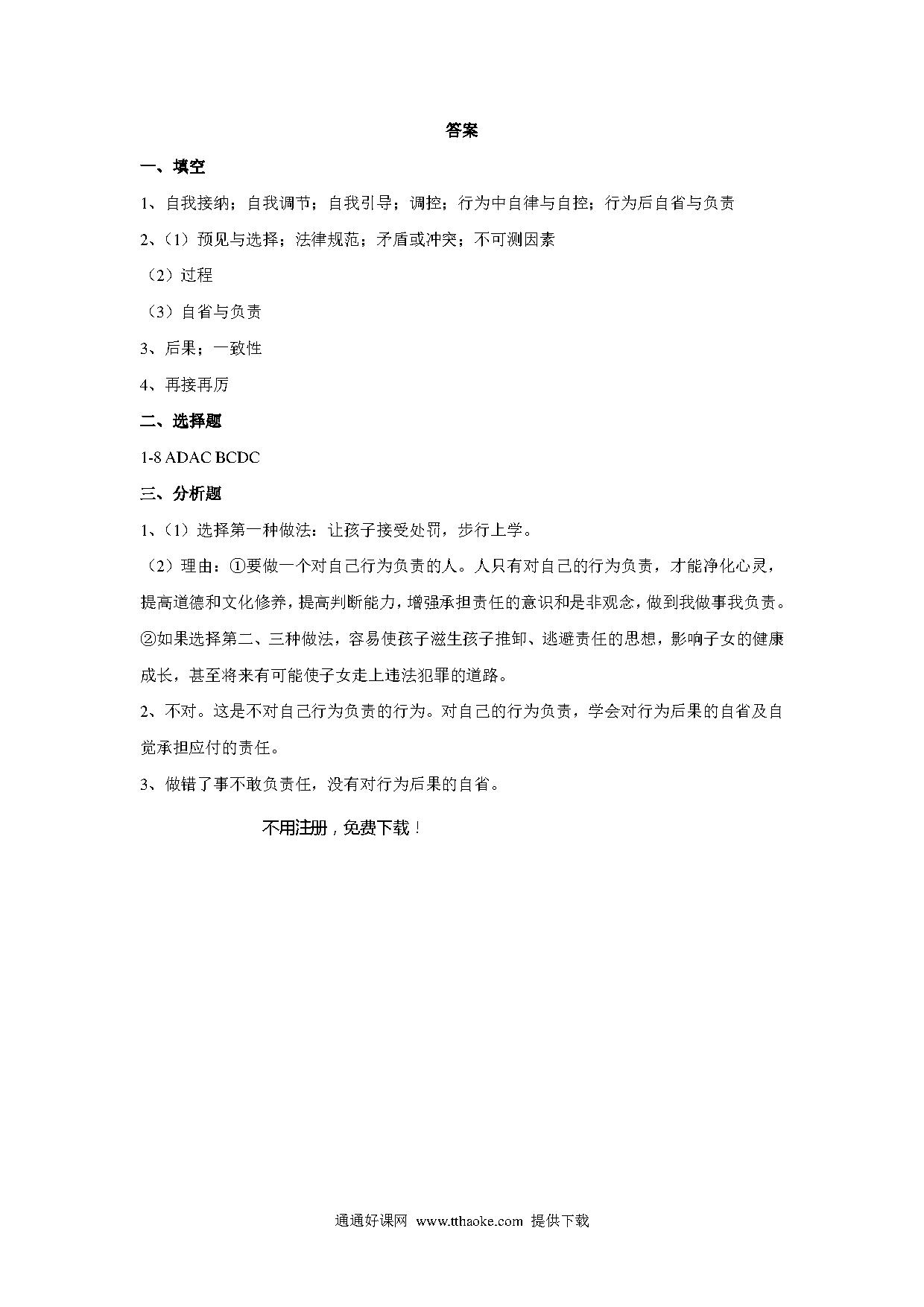 答案

一、填空

1、自我接纳；自我调节；自我引导；调控；行为中自律与自控；行为后自省与负责

2、（1）预见与选择；法律规范；矛盾或冲突；不可测因素

（2）过程

（3）自省与负责

3、后果；一致性

4、再接再厉

二、选择题

1-8 ADAC BCDC

三、分析题

1、（1）选择第一种做法：让孩子接受处罚，步行上学。

（2）理由：①要做一个对自己行为负责的人。人只有对自己的行为负责，才能净化心灵，提高道德和文化修养，提高判断能力，增强承担责任的意识和是非观念，做到我做事我负责。②如果选择第二、三种做法，容易使孩子滋生孩子推卸、逃避责任的思想，影响子女的健康成长，甚至将来有可能使子女走上违法犯罪的道路。

2、不对。这是不对自己行为负责的行为。对自己的行为负责，学会对行为后果的自省及自觉承担应付的责任。

3、做错了事不敢负责任，没有对行为后果的自省。

不用注册，免费下载！

通通好课网 www.tthaoke.com 提供下载